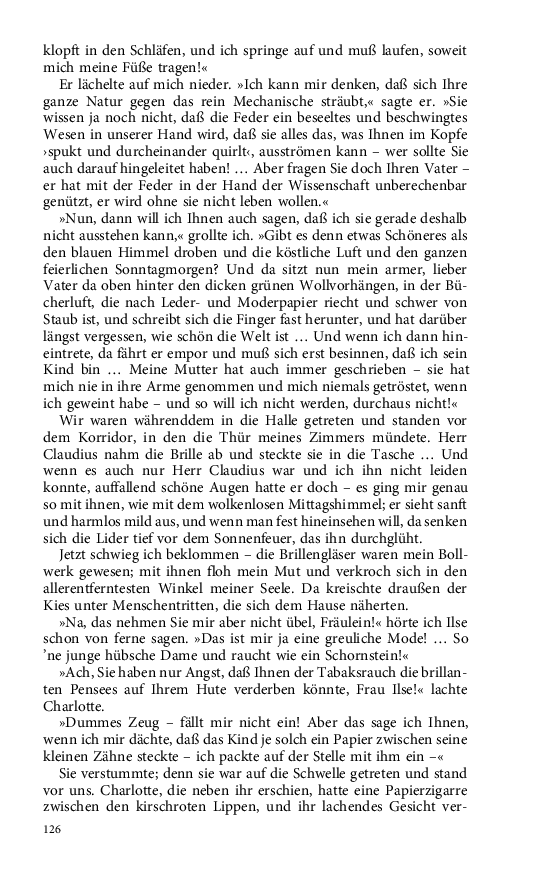 klopft in den Schläfen, und ich springe auf und muß laufen, soweit mich meine Füße tragen!«

Er lächelte auf mich nieder. »Ich kann mir denken, daß sich Ihre ganze Natur gegen das rein Mechanische sträubt,« sagte er. »Sie wissen ja noch nicht, daß die Feder ein beseeltes und beschwingtes Wesen in unserer Hand wird, daß sie alles das, was Ihnen im Kopfe ›spukt und durcheinander quirlt‹, ausströmen kann – wer sollte Sie auch darauf hingeleitet haben! … Aber fragen Sie doch Ihren Vater – er hat mit der Feder in der Hand der Wissenschaft unberechenbar genützt, er wird ohne sie nicht leben wollen.«

»Nun, dann will ich Ihnen auch sagen, daß ich sie gerade deshalb nicht ausstehen kann,« grollte ich. »Gibt es denn etwas Schöneres als den blauen Himmel droben und die köstliche Luft und den ganzen feierlichen Sonntagmorgen? Und da sitzt nun mein armer, lieber Vater da oben hinter den dicken grünen Wollvorhängen, in der Bücherluft, die nach Leder- und Moderpapier riecht und schwer von Staub ist, und schreibt sich die Finger fast herunter, und hat darüber längst vergessen, wie schön die Welt ist … Und wenn ich dann hineintrete, da fährt er empor und muß sich erst besinnen, daß ich sein Kind bin … Meine Mutter hat auch immer geschrieben – sie hat mich nie in ihre Arme genommen und mich niemals getröstet, wenn ich geweint habe – und so will ich nicht werden, durchaus nicht!«

Wir waren währenddem in die Halle getreten und standen vor dem Korridor, in den die Thür meines Zimmers mündete. Herr Claudius nahm die Brille ab und steckte sie in die Tasche … Und wenn es auch nur Herr Claudius war und ich ihn nicht leiden konnte, auffallend schöne Augen hatte er doch – es ging mir genau so mit ihnen, wie mit dem wolkenlosen Mittagshimmel; er sieht sanft und harmlos mild aus, und wenn man fest hineinsehen will, da senken sich die Lider tief vor dem Sonnenfeuer, das ihn durchglüht.

Jetzt schwieg ich beklommen – die Brillengläser waren mein Bollwerk gewesen; mit ihnen floh mein Mut und verkroch sich in den allerentferntesten Winkel meiner Seele. Da kreischte draußen der Kies unter Menschentritten, die sich dem Hause näherten.

»Na, das nehmen Sie mir aber nicht übel, Fräulein!« hörte ich Ilse schon von ferne sagen. »Das ist mir ja eine greuliche Mode! … So 'ne junge hübsche Dame und raucht wie ein Schornstein!«

»Ach, Sie haben nur Angst, daß Ihnen der Tabaksrauch die brillanten Pensees auf Ihrem Hute verderben könnte, Frau Ilse!« lachte Charlotte.

»Dummes Zeug – fällt mir nicht ein! Aber das sage ich Ihnen, wenn ich mir dächte, daß das Kind je solch ein Papier zwischen seine kleinen Zähne steckte – ich packte auf der Stelle mit ihm ein –«

Sie verstummte; denn sie war auf die Schwelle getreten und stand vor uns. Charlotte, die neben ihr erschien, hatte eine Papierzigarre zwischen den kirschroten Lippen, und ihr lachendes Gesicht ver-

126